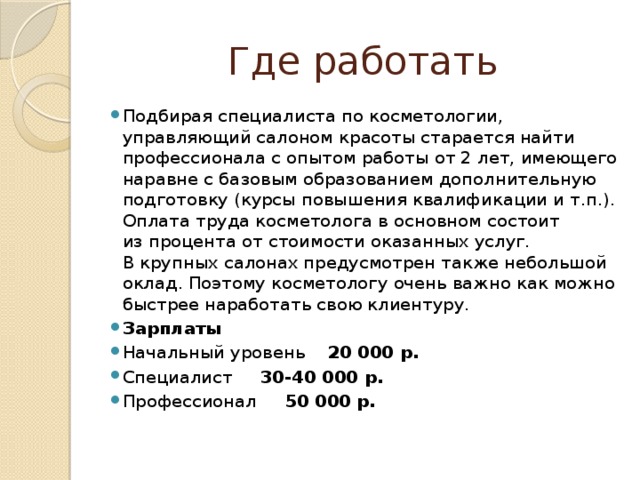 Где работать

Подбирая специалиста по косметологии, управляющий салоном красоты старается найти профессионала с опытом работы от 2 лет, имеющего наравне с базовым образованием дополнительную подготовку (курсы повышения квалификации и т.п.). Оплата труда косметолога в основном состоит из процента от стоимости оказанных услуг. В крупных салонах предусмотрен также небольшой оклад. Поэтому косметологу очень важно как можно быстрее наработать свою клиентуру.

Зарплаты

Начальный уровень 20 000 р.

Специалист 30-40 000 р.

Профессионал 50 000 р.